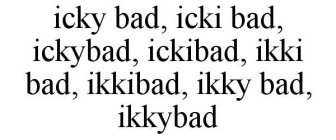 icky bad, icki bad, ickybad, ickibad, ikki bad, ikkibad, ikky bad, ikkybad